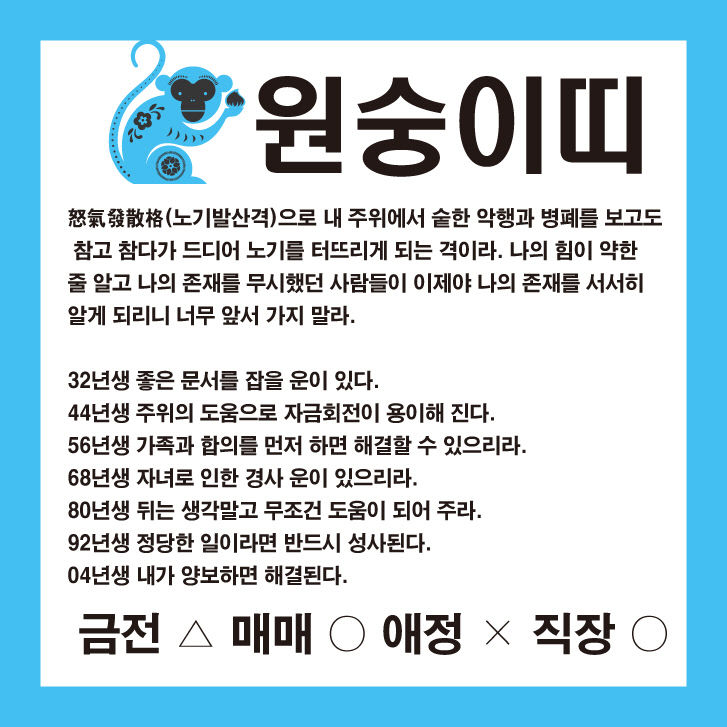 원숭이띠

怒氣發散格(노기발산격)으로 내 주위에서 숱한 악행과 병폐를 보고도 참고 참다가 드디어 노기를 터뜨리게 되는 격이라. 나의 힘이 약한 줄 알고 나의 존재를 무시했던 사람들이 이제야 나의 존재를 서서히 알게 되리니 너무 앞서 가지 말라.

32년생 좋은 문서를 잡을 운이 있다.
44년생 주위의 도움으로 자금회전이 용이해 진다.
56년생 가족과 합의를 먼저 하면 해결할 수 있으리라.
68년생 자녀로 인한 경사 운이 있으리라.
80년생 뒤는 생각말고 무조건 도움이 되어 주라.
92년생 정당한 일이라면 반드시 성사된다.
04년생 내가 양보하면 해결된다.

금전 △ 매매 ○ 애정 × 직장 ○